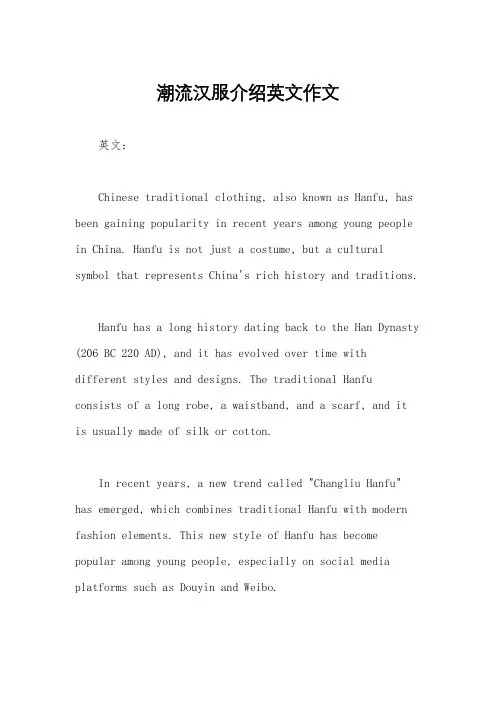 潮流汉服介绍英文作文

英文：

Chinese traditional clothing, also known as Hanfu, has been gaining popularity in recent years among young people in China. Hanfu is not just a costume, but a cultural symbol that represents China's rich history and traditions.

Hanfu has a long history dating back to the Han Dynasty (206 BC 220 AD), and it has evolved over time with different styles and designs. The traditional Hanfu consists of a long robe, a waistband, and a scarf, and it is usually made of silk or cotton.

In recent years, a new trend called "Changliu Hanfu" has emerged, which combines traditional Hanfu with modern fashion elements. This new style of Hanfu has become popular among young people, especially on social media platforms such as Douyin and Weibo.